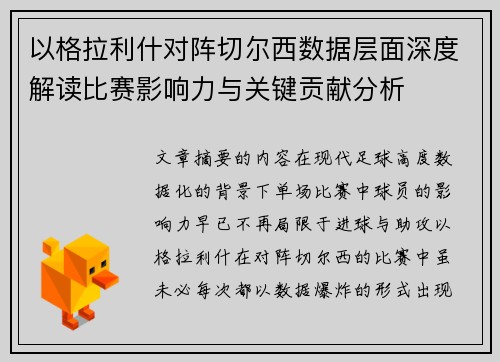 以格拉利什对阵切尔西数据层面深度解读比赛影响力与关键贡献分析

文章摘要的内容在现代足球高度数据化的背景下单场比赛中球员的影响力早已不再局限于进球与助攻以格拉利什在对阵切尔西的比赛中虽未必每次都以数据爆炸的形式出现